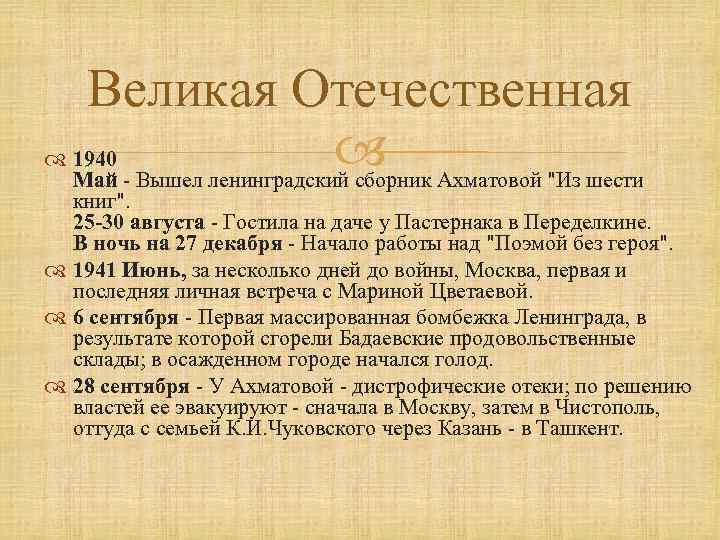 Великая Отечественная

1940
Май - Вышел ленинградский сборник Ахматовой "Из шести книг".
25-30 августа - Гостила на даче у Пастернака в Переделкине.
В ночь на 27 декабря - Начало работы над "Поэмой без героя".

1941 Июнь, за несколько дней до войны, Москва, первая и последняя личная встреча с Мариной Цветаевой.

6 сентября - Первая массированная бомбежка Ленинграда, в результате которой сгорели Бадаевские продовольственные склады; в осажденном городе начался голод.

28 сентября - У Ахматовой - дистрофические отеки; по решению властей ее эвакуируют - сначала в Москву, затем в Чистополь, оттуда с семьей К.И.Чуковского через Казань - в Ташкент.